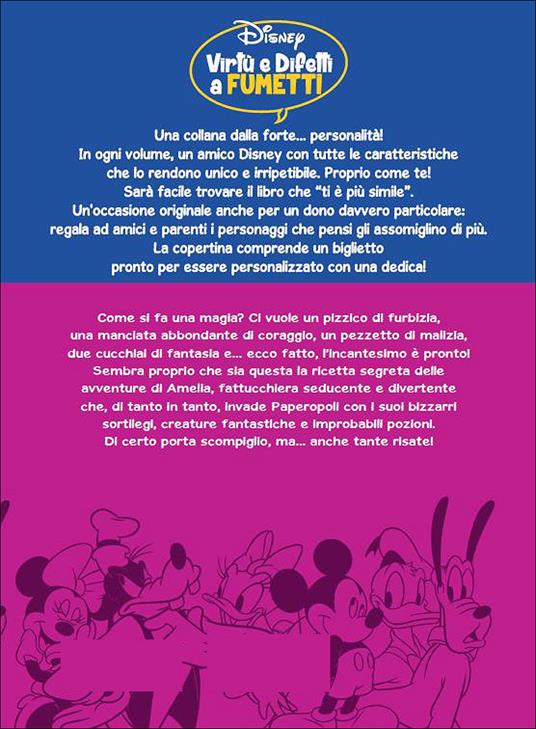 Disney
Virtù e Difetti a FUMETTI

Una collana dalla forte... personalità! In ogni volume, un amico Disney con tutte le caratteristiche che lo rendono unico e irripetibile. Proprio come te! Sarà facile trovare il libro che "ti è più simile". Un'occasione originale anche per un dono davvero particolare: regala ad amici e parenti i personaggi che pensi gli assomiglino di più. La copertina comprende un biglietto pronto per essere personalizzato con una dedica!

Come si fa una magia? Ci vuole un pizzico di furbizia, una manciata abbondante di coraggio, un pezzetto di malizia, due cucchiai di fantasia e... ecco fatto, l'incantesimo è pronto! Sembra proprio che sia questa la ricetta segreta delle avventure di Amelia, fattucchiera seducente e divertente che, di tanto in tanto, invade Paperopoli con i suoi bizzarri sortilegi, creature fantastiche e improbabili pozioni. Di certo porta scompiglio, ma... anche tante risate!